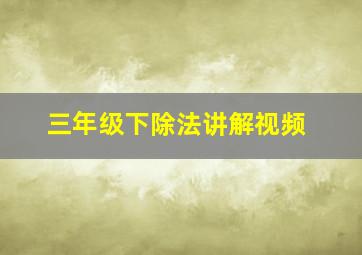 三年级下除法讲解视频